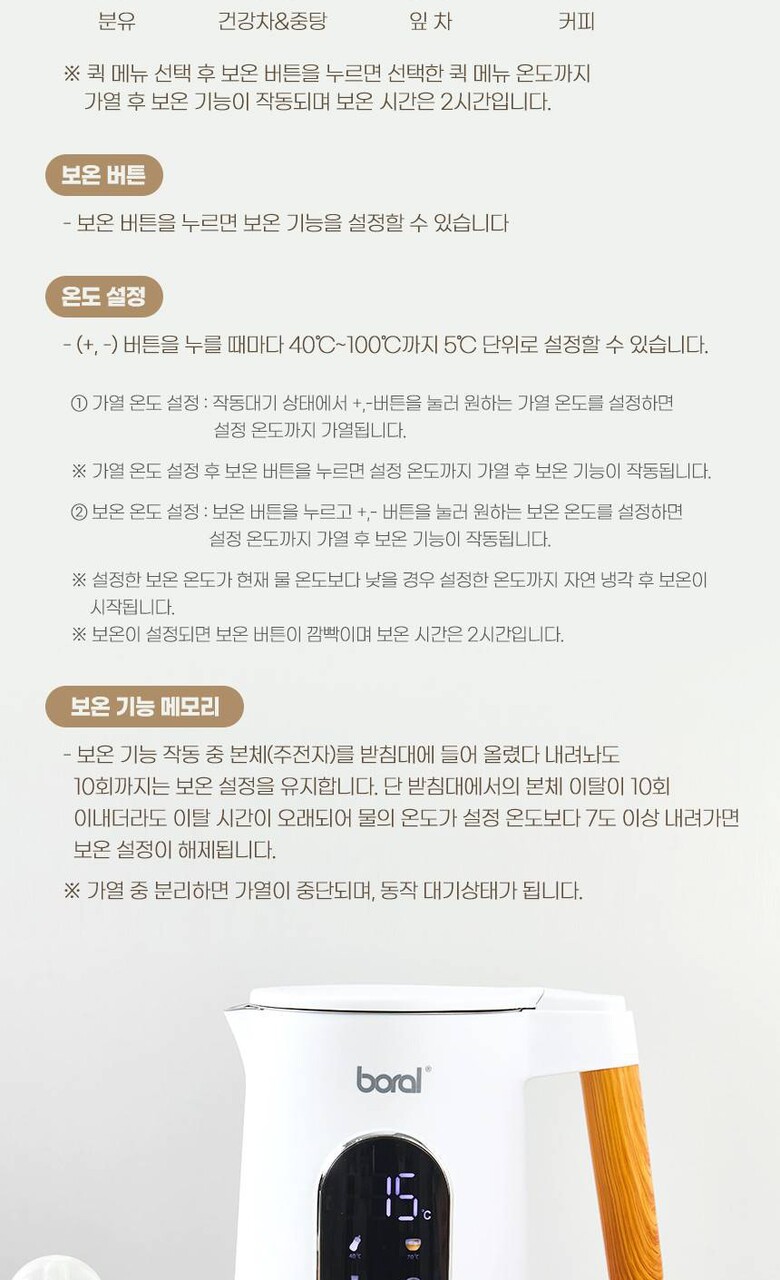 분유 건강차&중탕 잎 차 커피

※ 퀵 메뉴 선택 후 보온 버튼을 누르면 선택한 퀵 메뉴 온도까지 가열 후 보온 기능이 작동되며 보온 시간은 2시간입니다.

보온 버튼

- 보온 버튼을 누르면 보온 기능을 설정할 수 있습니다

온도 설정

- (+, -) 버튼을 누를 때마다 40℃~100℃까지 5℃ 단위로 설정할 수 있습니다.

① 가열 온도 설정 : 작동대기 상태에서 +,-버튼을 눌러 원하는 가열 온도를 설정하면 설정 온도까지 가열됩니다.

※ 가열 온도 설정 후 보온 버튼을 누르면 설정 온도까지 가열 후 보온 기능이 작동됩니다.

② 보온 온도 설정 : 보온 버튼을 누르고 +,- 버튼을 눌러 원하는 보온 온도를 설정하면 설정 온도까지 가열 후 보온 기능이 작동됩니다.

※ 설정한 보온 온도가 현재 물 온도보다 낮을 경우 설정한 온도까지 자연 냉각 후 보온이 시작됩니다.
※ 보온이 설정되면 보온 버튼이 깜빡이며 보온 시간은 2시간입니다.

보온 기능 메모리

- 보온 기능 작동 중 본체(주전자)를 받침대에 들어 올렸다 내려놔도 10회까지는 보온 설정을 유지합니다. 단 받침대에서의 본체 이탈이 10회 이내더라도 이탈 시간이 오래되어 물의 온도가 설정 온도보다 7도 이상 내려가면 보온 설정이 해제됩니다.

※ 가열 중 분리하면 가열이 중단되며, 동작 대기상태가 됩니다.

boral®

15℃